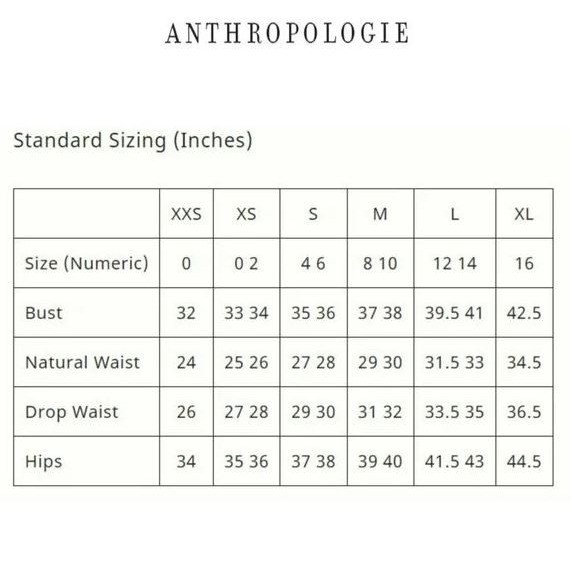 ANTHROPOLOGIE

Standard Sizing (Inches)

| | XXS | XS | S | M | L | XL |
|---|---|---|---|---|---|---|
| Size (Numeric) | 0 | 0 2 | 4 6 | 8 10 | 12 14 | 16 |
| Bust | 32 | 33 34 | 35 36 | 37 38 | 39.5 41 | 42.5 |
| Natural Waist | 24 | 25 26 | 27 28 | 29 30 | 31.5 33 | 34.5 |
| Drop Waist | 26 | 27 28 | 29 30 | 31 32 | 33.5 35 | 36.5 |
| Hips | 34 | 35 36 | 37 38 | 39 40 | 41.5 43 | 44.5 |